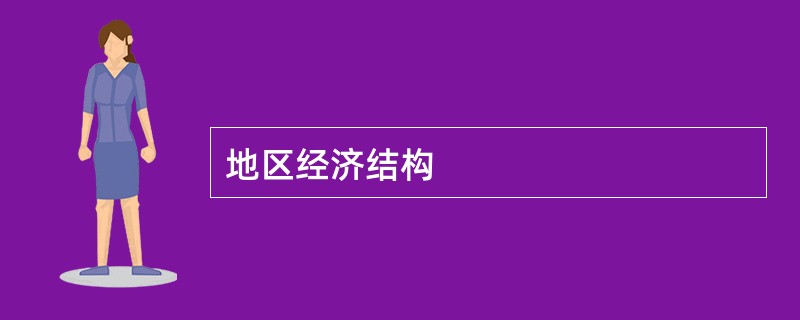 地区经济结构